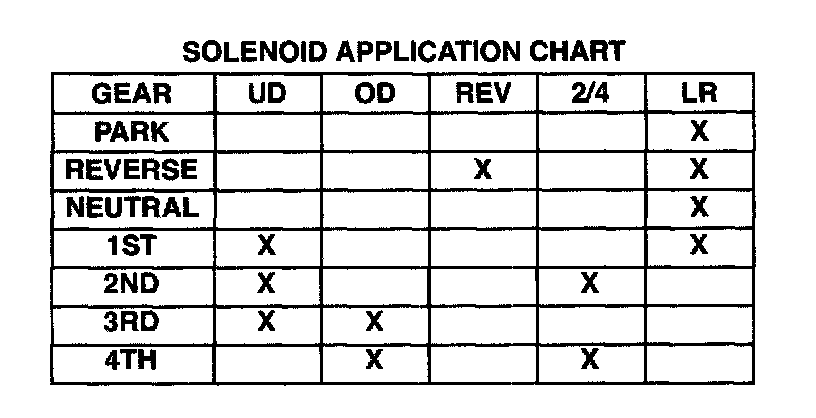 SOLENOID APPLICATION CHART

| GEAR | UD | OD | REV | 2/4 | LR |
|---|---|---|---|---|---|
| PARK | | | | | X |
| REVERSE | | | X | | X |
| NEUTRAL | | | | | X |
| 1ST | X | | | | X |
| 2ND | X | | | X | |
| 3RD | X | X | | | |
| 4TH | | X | | X | |